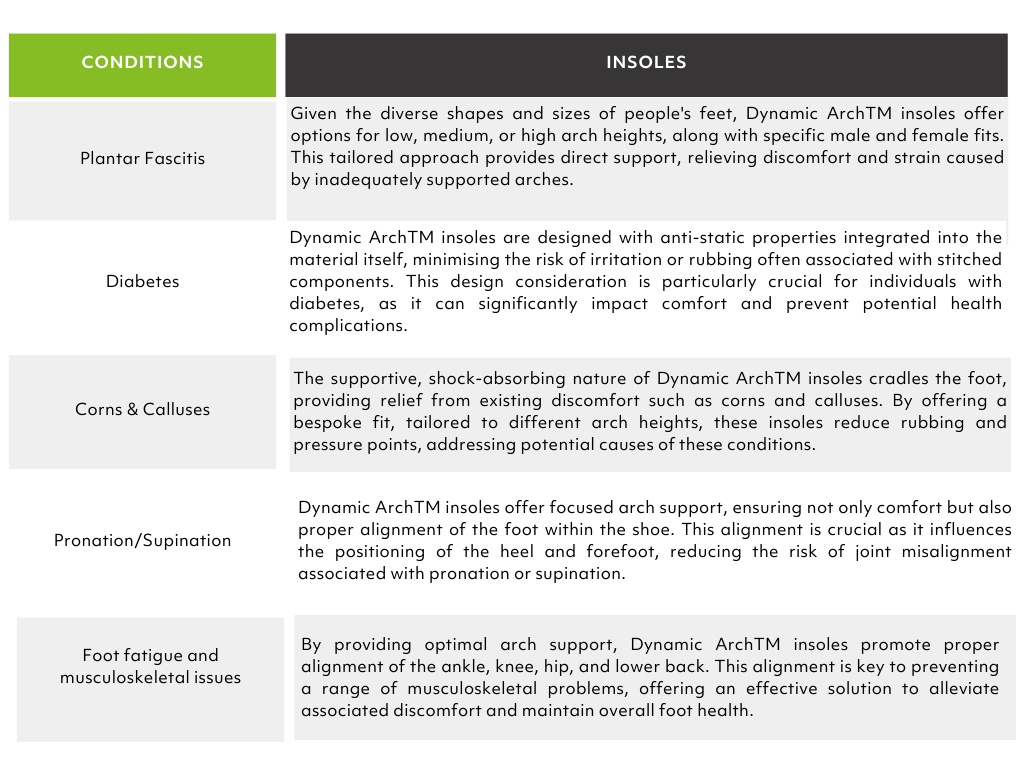 | CONDITIONS | INSOLES |
|---|---|
| Plantar Fascitis | Given the diverse shapes and sizes of people's feet, Dynamic ArchTM insoles offer options for low, medium, or high arch heights, along with specific male and female fits. This tailored approach provides direct support, relieving discomfort and strain caused by inadequately supported arches. |
| Diabetes | Dynamic ArchTM insoles are designed with anti-static properties integrated into the material itself, minimising the risk of irritation or rubbing often associated with stitched components. This design consideration is particularly crucial for individuals with diabetes, as it can significantly impact comfort and prevent potential health complications. |
| Corns & Calluses | The supportive, shock-absorbing nature of Dynamic ArchTM insoles cradles the foot, providing relief from existing discomfort such as corns and calluses. By offering a bespoke fit, tailored to different arch heights, these insoles reduce rubbing and pressure points, addressing potential causes of these conditions. |
| Pronation/Supination | Dynamic ArchTM insoles offer focused arch support, ensuring not only comfort but also proper alignment of the foot within the shoe. This alignment is crucial as it influences the positioning of the heel and forefoot, reducing the risk of joint misalignment associated with pronation or supination. |
| Foot fatigue and musculoskeletal issues | By providing optimal arch support, Dynamic ArchTM insoles promote proper alignment of the ankle, knee, hip, and lower back. This alignment is key to preventing a range of musculoskeletal problems, offering an effective solution to alleviate associated discomfort and maintain overall foot health. |